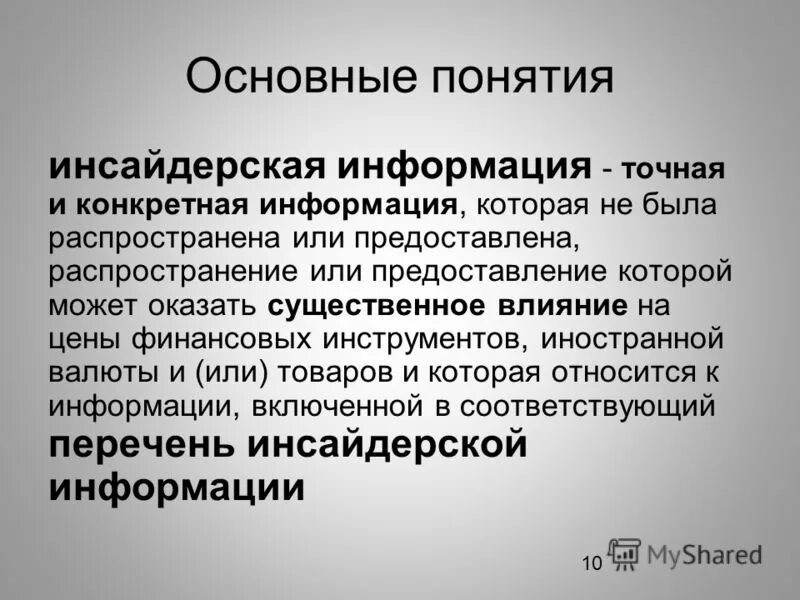 Основные понятия

инсайдерская информация - точная и конкретная информация, которая не была распространена или предоставлена, распространение или предоставление которой может оказать существенное влияние на цены финансовых инструментов, иностранной валюты и (или) товаров и которая относится к информации, включенной в соответствующий перечень инсайдерской информации

10 MyShared